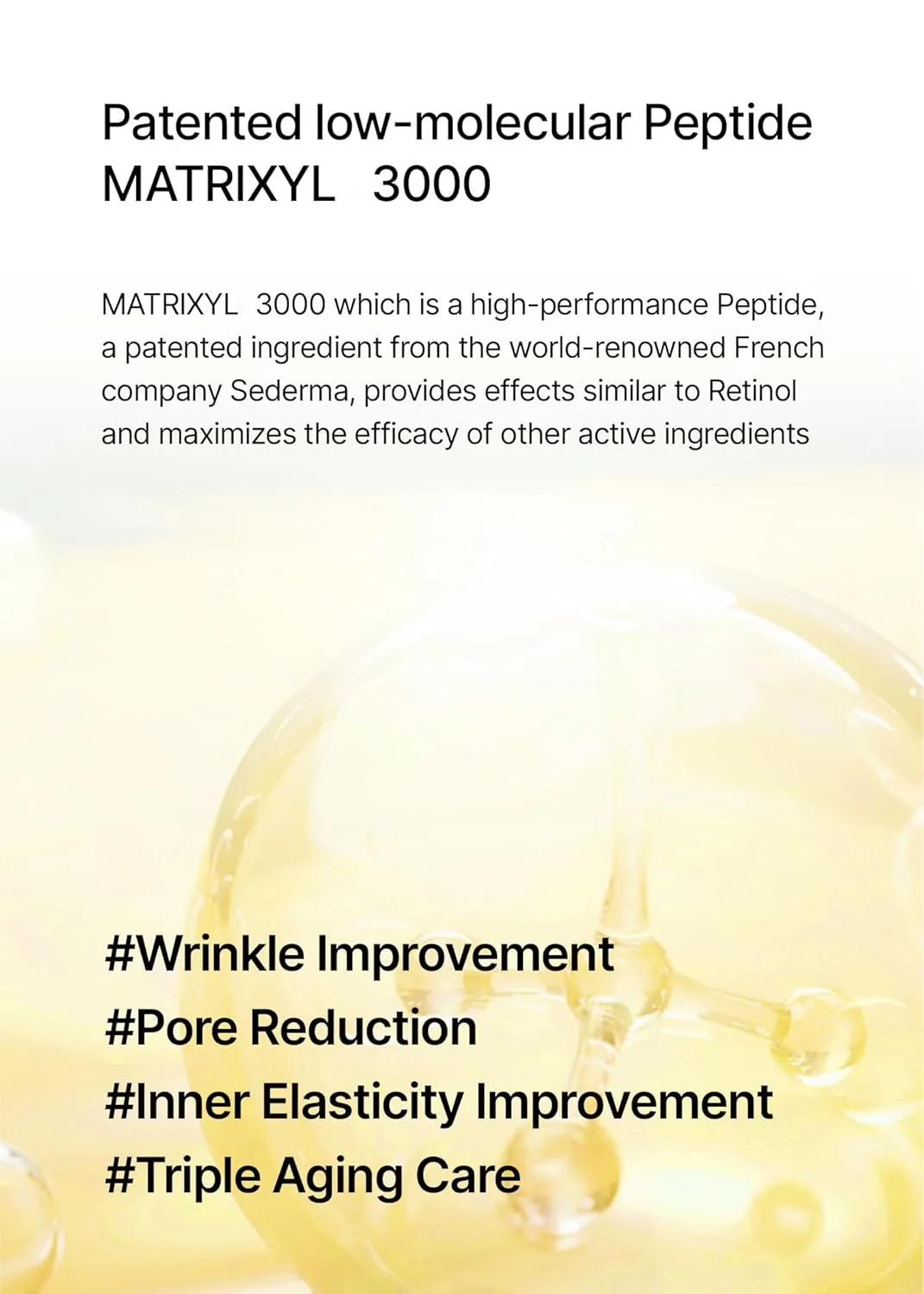 Patented low-molecular Peptide
MATRIXYL 3000

MATRIXYL 3000 which is a high-performance Peptide, a patented ingredient from the world-renowned French company Sederma, provides effects similar to Retinol and maximizes the efficacy of other active ingredients

#Wrinkle Improvement
#Pore Reduction
#Inner Elasticity Improvement
#Triple Aging Care